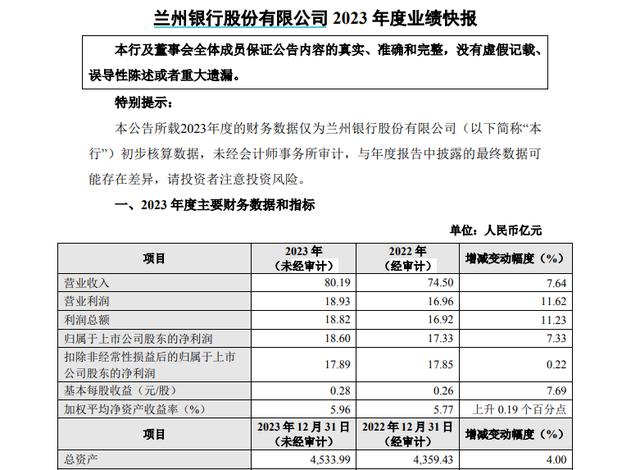 兰州银行股份有限公司 2023 年度业绩快报

本行及董事会全体成员保证公告内容的真实、准确和完整，没有虚假记载、误导性陈述或者重大遗漏。

特别提示：

本公告所载2023年度的财务数据仅为兰州银行股份有限公司（以下简称“本行”）初步核算数据，未经会计师事务所审计，与年度报告中披露的最终数据可能存在差异，请投资者注意投资风险。

一、2023 年度主要财务数据和指标

单位：人民币亿元

| 项目 | 2023 年（未经审计） | 2022 年（经审计） | 增减变动幅度（%） |
|---|---|---|---|
| 营业收入 | 80.19 | 74.50 | 7.64 |
| 营业利润 | 18.93 | 16.96 | 11.62 |
| 利润总额 | 18.82 | 16.92 | 11.23 |
| 归属于上市公司股东的净利润 | 18.60 | 17.33 | 7.33 |
| 扣除非经常性损益后的归属于上市公司股东的净利润 | 17.89 | 17.85 | 0.22 |
| 基本每股收益（元/股） | 0.28 | 0.26 | 7.69 |
| 加权平均净资产收益率（%） | 5.96 | 5.77 | 上升 0.19 个百分点 |
| 项目 | 2023 年 12 月 31 日（未经审计） | 2022 年 12 月 31 日（经审计） | 增减变动幅度（%） |
| 总资产 | 4,533.99 | 4,359.43 | 4.00 |